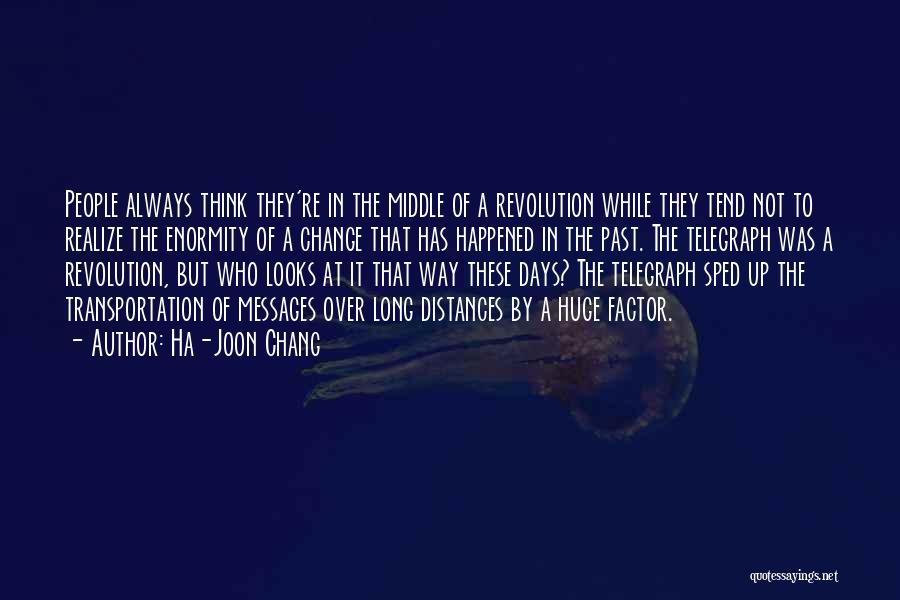 People always think they're in the middle of a revolution while they tend not to realize the enormity of a change that has happened in the past. The telegraph was a revolution, but who looks at it that way these days? The telegraph sped up the transportation of messages over long distances by a huge factor.
- Author: Ha-Joon Chang

quotessayings.net